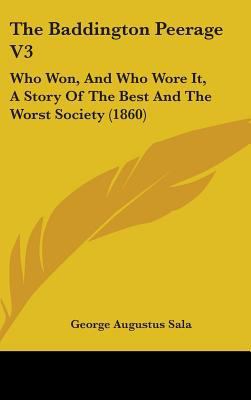 The Baddington Peerage V3

Who Won, And Who Wore It, A Story Of The Best And The Worst Society (1860)

George Augustus Sala